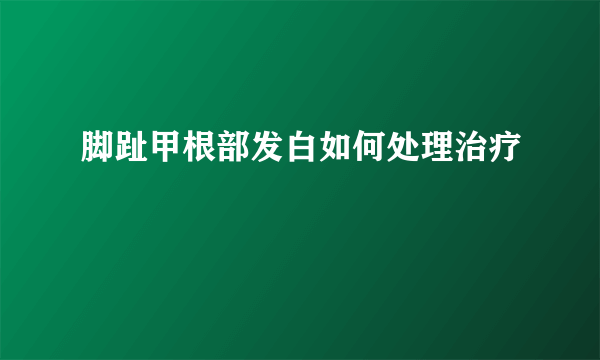 脚趾甲根部发白如何处理治疗